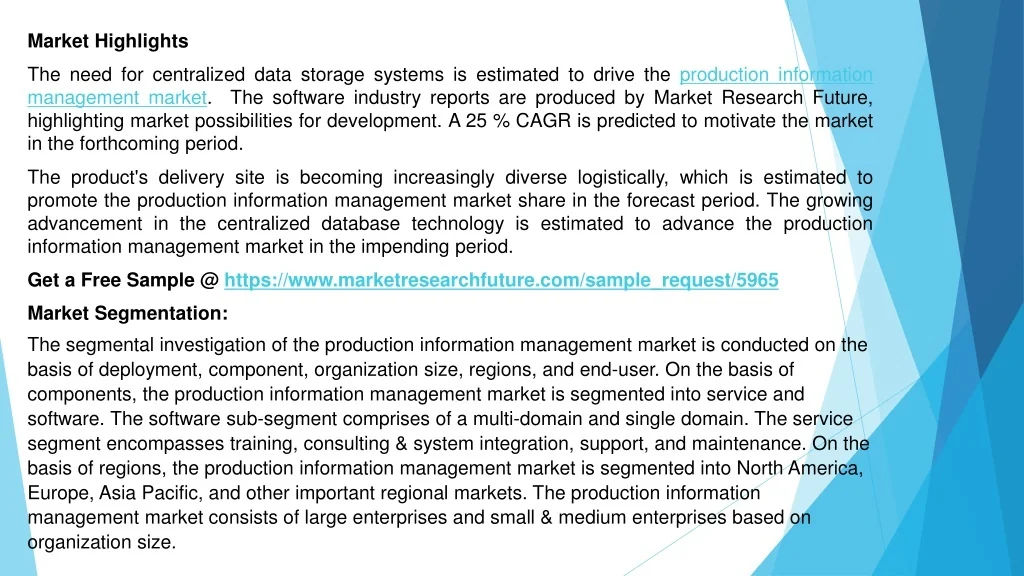 Market Highlights

The need for centralized data storage systems is estimated to drive the production information management market. The software industry reports are produced by Market Research Future, highlighting market possibilities for development. A 25 % CAGR is predicted to motivate the market in the forthcoming period.

The product's delivery site is becoming increasingly diverse logistically, which is estimated to promote the production information management market share in the forecast period. The growing advancement in the centralized database technology is estimated to advance the production information management market in the impending period.

Get a Free Sample @ https://www.marketresearchfuture.com/sample_request/5965

Market Segmentation:

The segmental investigation of the production information management market is conducted on the basis of deployment, component, organization size, regions, and end-user. On the basis of components, the production information management market is segmented into service and software. The software sub-segment comprises of a multi-domain and single domain. The service segment encompasses training, consulting & system integration, support, and maintenance. On the basis of regions, the production information management market is segmented into North America, Europe, Asia Pacific, and other important regional markets. The production information management market consists of large enterprises and small & medium enterprises based on organization size.